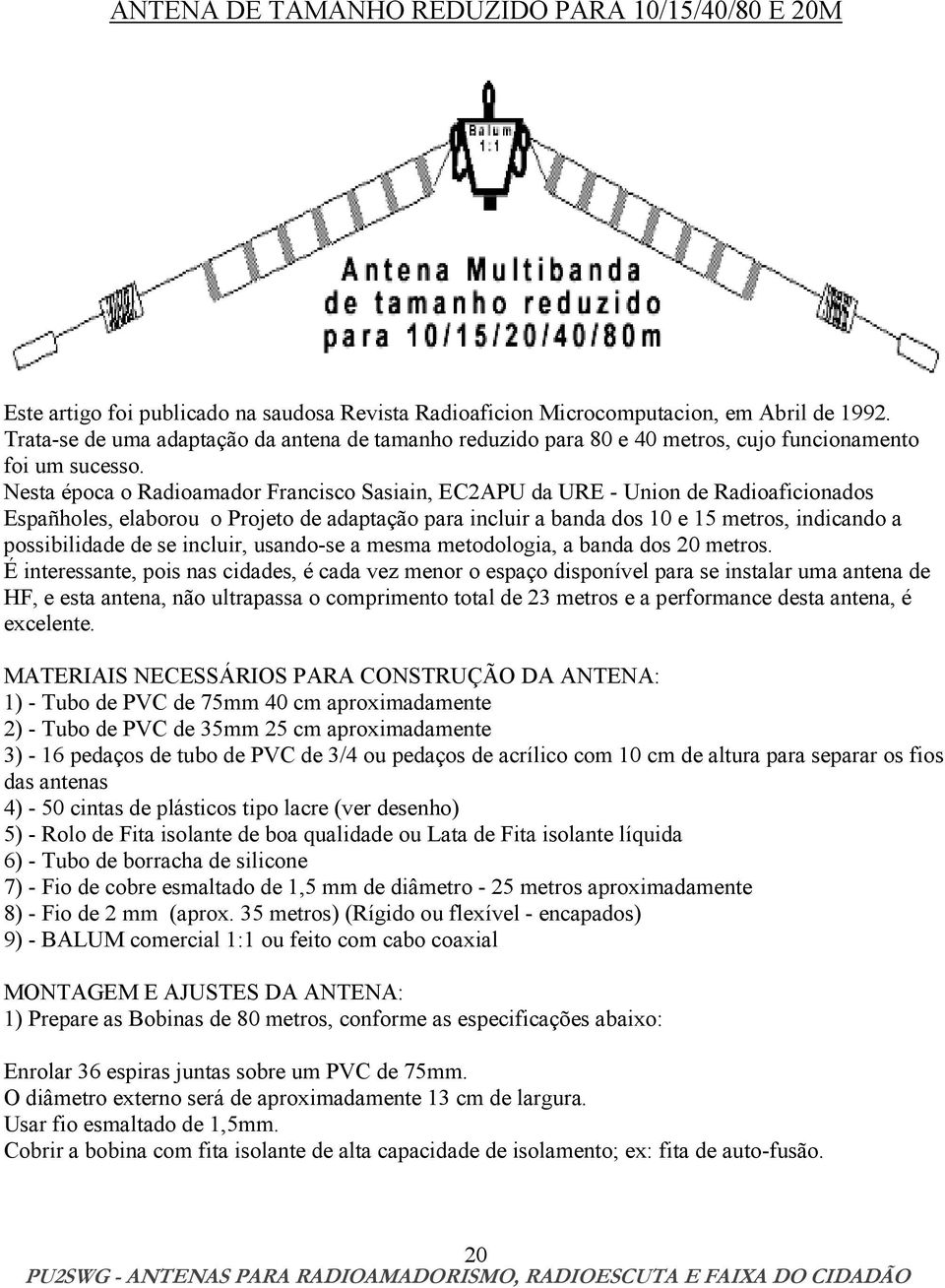 ANTENA DE TAMANHO REDUZIDO PARA 10/15/40/80 E 20M

Balum 1:1

Antena Multibanda de tamanho reduzido para 10/15/20/40/80m

Este artigo foi publicado na saudosa Revista Radioaficion Microcomputacion, em Abril de 1992. Trata-se de uma adaptação da antena de tamanho reduzido para 80 e 40 metros, cujo funcionamento foi um sucesso.
Nesta época o Radioamador Francisco Sasiain, EC2APU da URE - Union de Radioaficionados Españholes, elaborou o Projeto de adaptação para incluir a banda dos 10 e 15 metros, indicando a possibilidade de se incluir, usando-se a mesma metodologia, a banda dos 20 metros.
É interessante, pois nas cidades, é cada vez menor o espaço disponível para se instalar uma antena de HF, e esta antena, não ultrapassa o comprimento total de 23 metros e a performance desta antena, é excelente.

MATERIAIS NECESSÁRIOS PARA CONSTRUÇÃO DA ANTENA:
1) - Tubo de PVC de 75mm 40 cm aproximadamente
2) - Tubo de PVC de 35mm 25 cm aproximadamente
3) - 16 pedaços de tubo de PVC de 3/4 ou pedaços de acrílico com 10 cm de altura para separar os fios das antenas
4) - 50 cintas de plásticos tipo lacre (ver desenho)
5) - Rolo de Fita isolante de boa qualidade ou Lata de Fita isolante líquida
6) - Tubo de borracha de silicone
7) - Fio de cobre esmaltado de 1,5 mm de diâmetro - 25 metros aproximadamente
8) - Fio de 2 mm (aprox. 35 metros) (Rígido ou flexível - encapados)
9) - BALUM comercial 1:1 ou feito com cabo coaxial

MONTAGEM E AJUSTES DA ANTENA:
1) Prepare as Bobinas de 80 metros, conforme as especificações abaixo:

Enrolar 36 espiras juntas sobre um PVC de 75mm.
O diâmetro externo será de aproximadamente 13 cm de largura.
Usar fio esmaltado de 1,5mm.
Cobrir a bobina com fita isolante de alta capacidade de isolamento; ex: fita de auto-fusão.

20
PU2SWG - ANTENAS PARA RADIOAMADORISMO, RADIOESCUTA E FAIXA DO CIDADÃO